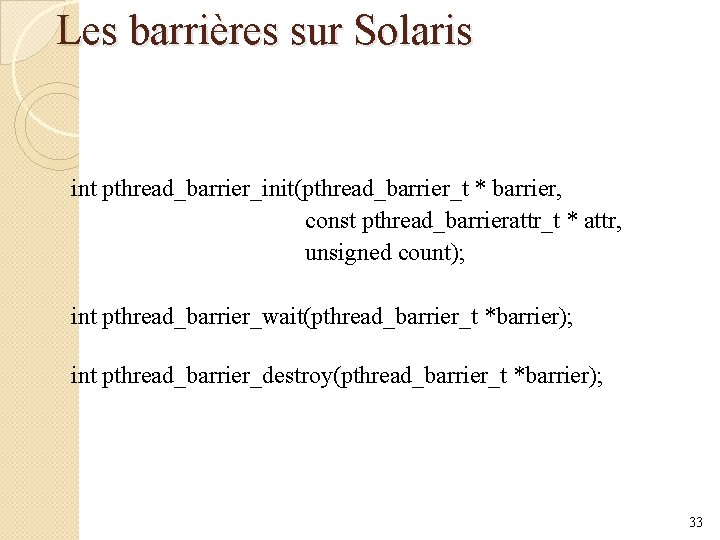 Les barrières sur Solaris

int pthread_barrier_init(pthread_barrier_t * barrier,
const pthread_barrierattr_t * attr,
unsigned count);

int pthread_barrier_wait(pthread_barrier_t *barrier);

int pthread_barrier_destroy(pthread_barrier_t *barrier);

33